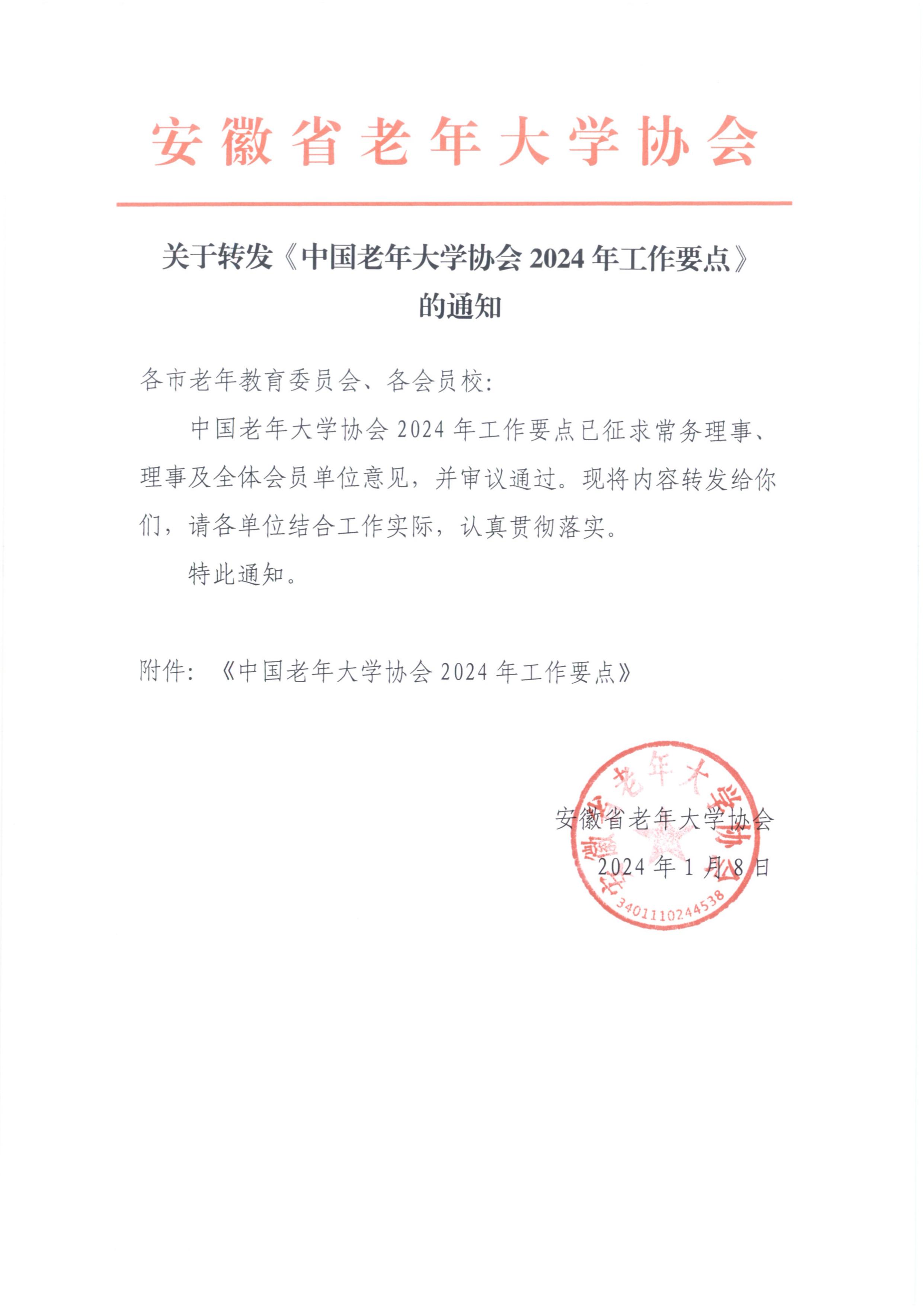 安徽省老年大学协会

关于转发《中国老年大学协会 2024 年工作要点》的通知

各市老年教育委员会、各会员校:

中国老年大学协会 2024 年工作要点已征求常务理事、理事及全体会员单位意见，并审议通过。现将内容转发给你们，请各单位结合工作实际，认真贯彻落实。

特此通知。

附件:《中国老年大学协会 2024 年工作要点》

安徽省老年大学协会
2024 年 1 月 8 日

安徽省老年大学协会
3401110244538